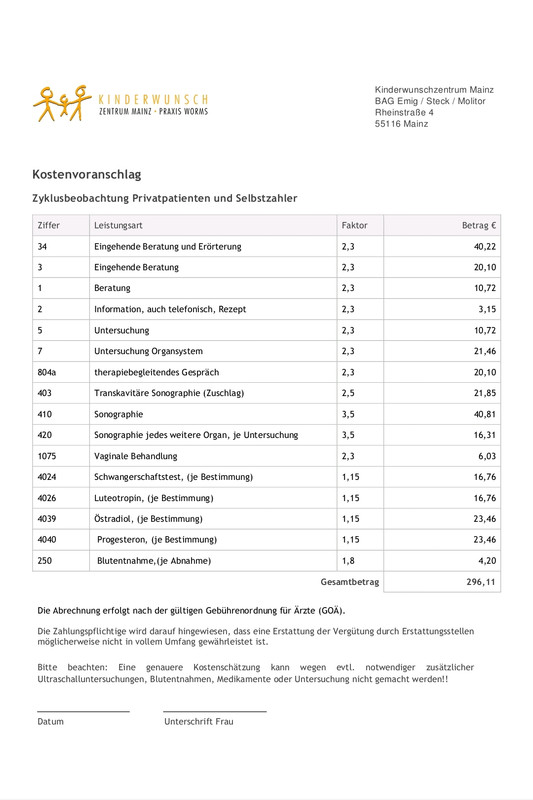 KINDERWUNSCH
ZENTRUM MAINZ · PRAXIS WORMS

Kinderwunschzentrum Mainz
BAG Emig / Steck / Molitor
Rheinstraße 4
55116 Mainz

Kostenvoranschlag

Zyklusbeobachtung Privatpatienten und Selbstzahler

| Ziffer | Leistungsart | Faktor | Betrag € |
|---|---|---|---|
| 34 | Eingehende Beratung und Erörterung | 2,3 | 40,22 |
| 3 | Eingehende Beratung | 2,3 | 20,10 |
| 1 | Beratung | 2,3 | 10,72 |
| 2 | Information, auch telefonisch, Rezept | 2,3 | 3,15 |
| 5 | Untersuchung | 2,3 | 10,72 |
| 7 | Untersuchung Organsystem | 2,3 | 21,46 |
| 804a | therapiebegleitendes Gespräch | 2,3 | 20,10 |
| 403 | Transkavitäre Sonographie (Zuschlag) | 2,5 | 21,85 |
| 410 | Sonographie | 3,5 | 40,81 |
| 420 | Sonographie jedes weitere Organ, je Untersuchung | 3,5 | 16,31 |
| 1075 | Vaginale Behandlung | 2,3 | 6,03 |
| 4024 | Schwangerschaftstest, (je Bestimmung) | 1,15 | 16,76 |
| 4026 | Luteotropin, (je Bestimmung) | 1,15 | 16,76 |
| 4039 | Östradiol, (je Bestimmung) | 1,15 | 23,46 |
| 4040 | Progesteron, (je Bestimmung) | 1,15 | 23,46 |
| 250 | Blutentnahme,(je Abnahme) | 1,8 | 4,20 |
| | | Gesamtbetrag | 296,11 |

Die Abrechnung erfolgt nach der gültigen Gebührenordnung für Ärzte (GOÄ).

Die Zahlungspflichtige wird darauf hingewiesen, dass eine Erstattung der Vergütung durch Erstattungsstellen möglicherweise nicht in vollem Umfang gewährleistet ist.

Bitte beachten: Eine genauere Kostenschätzung kann wegen evtl. notwendiger zusätzlicher Ultraschalluntersuchungen, Blutentnahmen, Medikamente oder Untersuchung nicht gemacht werden!!

Datum

Unterschrift Frau